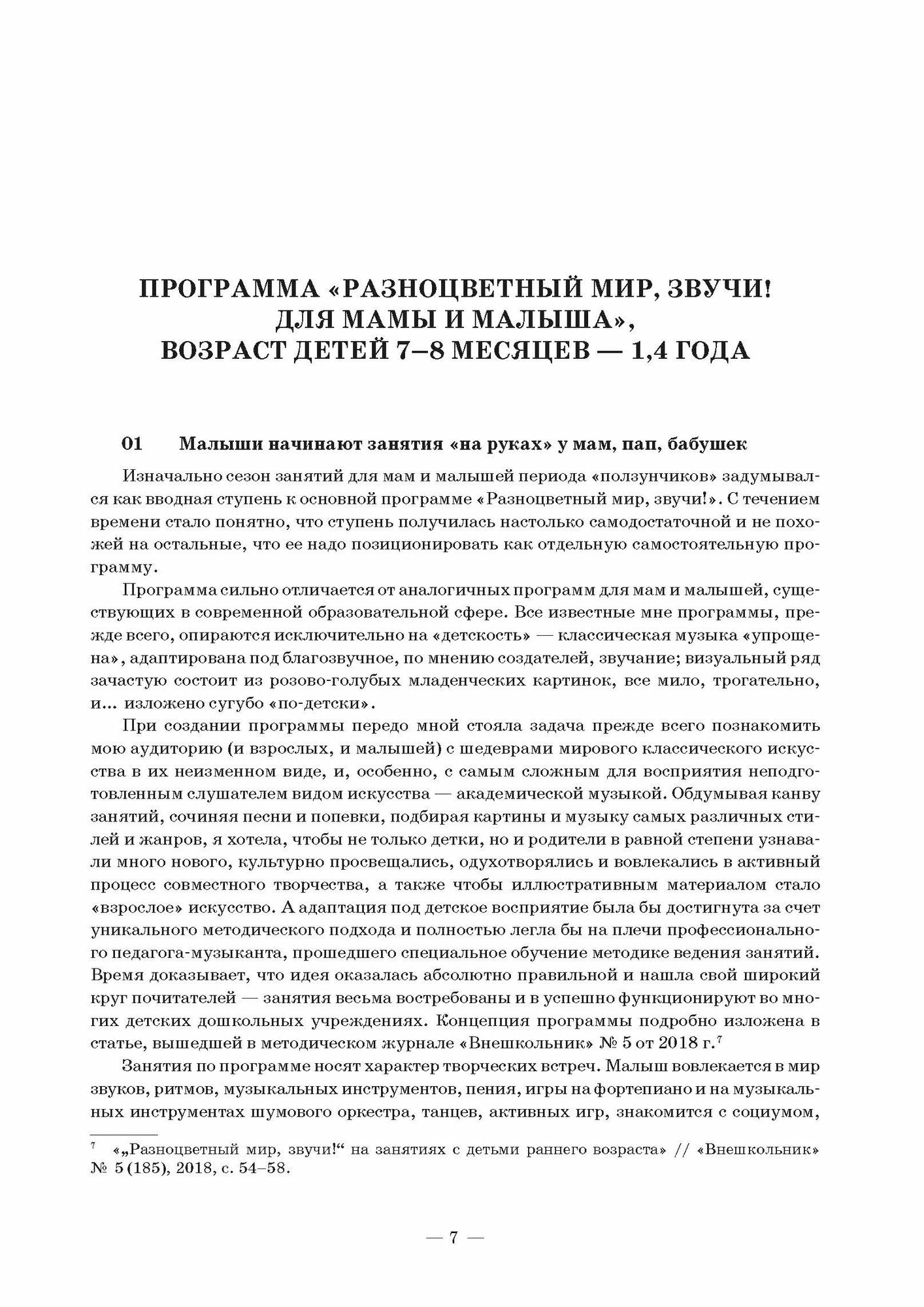 ПРОГРАММА «РАЗНОЦВЕТНЫЙ МИР, ЗВУЧИ! ДЛЯ МАМЫ И МАЛЫША», ВОЗРАСТ ДЕТЕЙ 7–8 МЕСЯЦЕВ — 1,4 ГОДА

01 Малыши начинают занятия «на руках» у мам, пап, бабушек

Изначально сезон занятий для мам и малышей периода «ползунчиков» задумывался как вводная ступень к основной программе «Разноцветный мир, звучи!». С течением времени стало понятно, что ступень получилась настолько самодостаточной и не похожей на остальные, что ее надо позиционировать как отдельную самостоятельную программу.

Программа сильно отличается от аналогичных программ для мам и малышей, существующих в современной образовательной сфере. Все известные мне программы, прежде всего, опираются исключительно на «детскость» — классическая музыка «упрощена», адаптирована под благозвучное, по мнению создателей, звучание; визуальный ряд зачастую состоит из розово-голубых младенческих картинок, все мило, трогательно, и... изложено сугубо «по-детски».

При создании программы передо мной стояла задача прежде всего познакомить мою аудиторию (и взрослых, и малышей) с шедеврами мирового классического искусства в их неизменном виде, и, особенно, с самым сложным для восприятия неподготовленным слушателем видом искусства — академической музыкой. Обдумывая канву занятий, сочиняя песни и попевки, подбирая картины и музыку самых различных стилей и жанров, я хотела, чтобы не только детки, но и родители в равной степени узнавали много нового, культурно просвещались, одухотворялись и вовлекались в активный процесс совместного творчества, а также чтобы иллюстративным материалом стало «взрослое» искусство. А адаптация под детское восприятие была бы достигнута за счет уникального методического подхода и полностью легла бы на плечи профессионального педагога-музыканта, прошедшего специальное обучение методике ведения занятий. Время доказывает, что идея оказалась абсолютно правильной и нашла свой широкий круг почитателей — занятия весьма востребованы и в успешно функционируют во многих детских дошкольных учреждениях. Концепция программы подробно изложена в статье, вышедшей в методическом журнале «Внешкольник» № 5 от 2018 г.$^7$

Занятия по программе носят характер творческих встреч. Малыш вовлекается в мир звуков, ритмов, музыкальных инструментов, пения, игры на фортепиано и на музыкальных инструментах шумового оркестра, танцев, активных игр, знакомится с социумом,

$^7$ «„Разноцветный мир, звучи!“ на занятиях с детьми раннего возраста» // «Внешкольник» № 5 (185), 2018, с. 54–58.

— 7 —